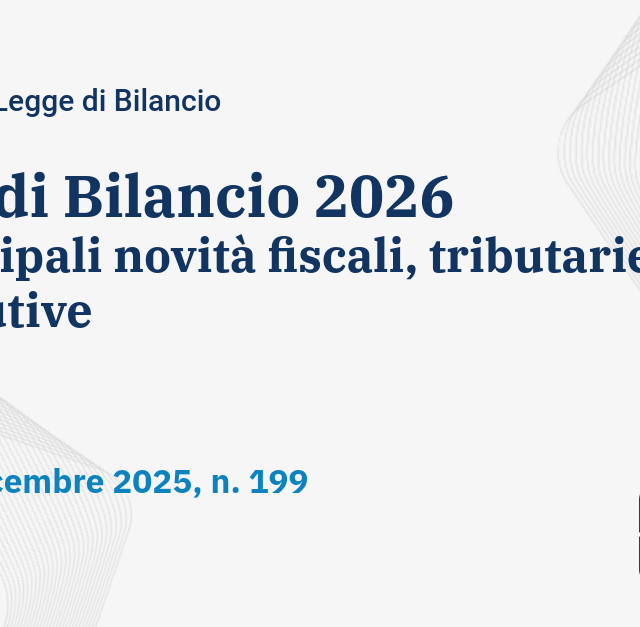 Legge di Bilancio

di Bilancio 2026
ipali novità fiscali, tributarie
utive

cembre 2025, n. 199